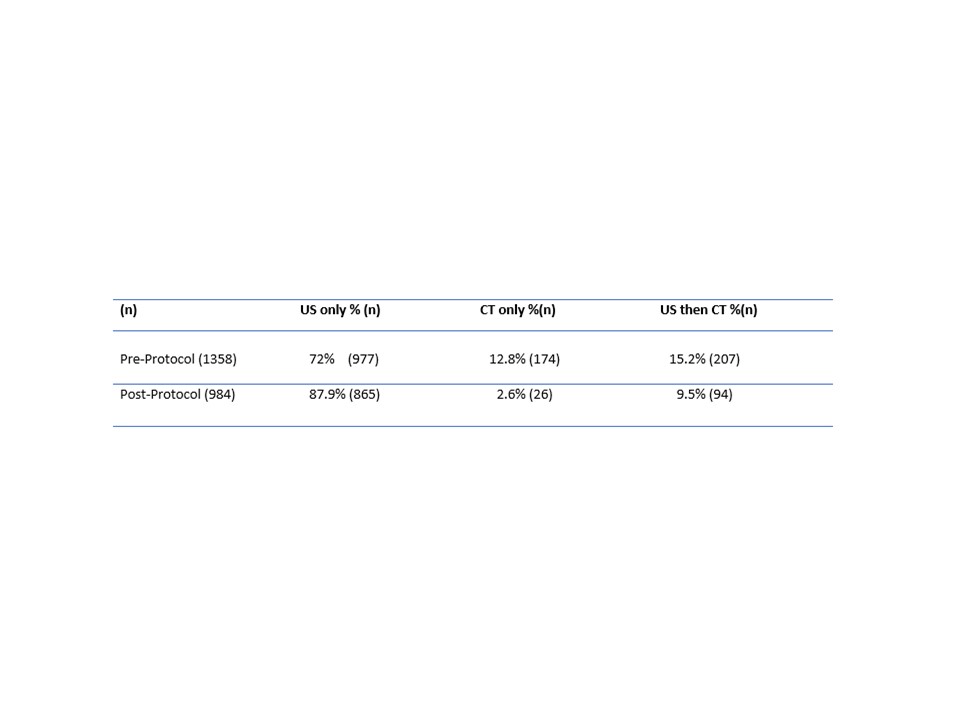 | (n) | US only % (n) | CT only %(n) | US then CT %(n) |
|---|---|---|---|
| Pre-Protocol (1358) | 72% (977) | 12.8% (174) | 15.2% (207) |
| Post-Protocol (984) | 87.9% (865) | 2.6% (26) | 9.5% (94) |